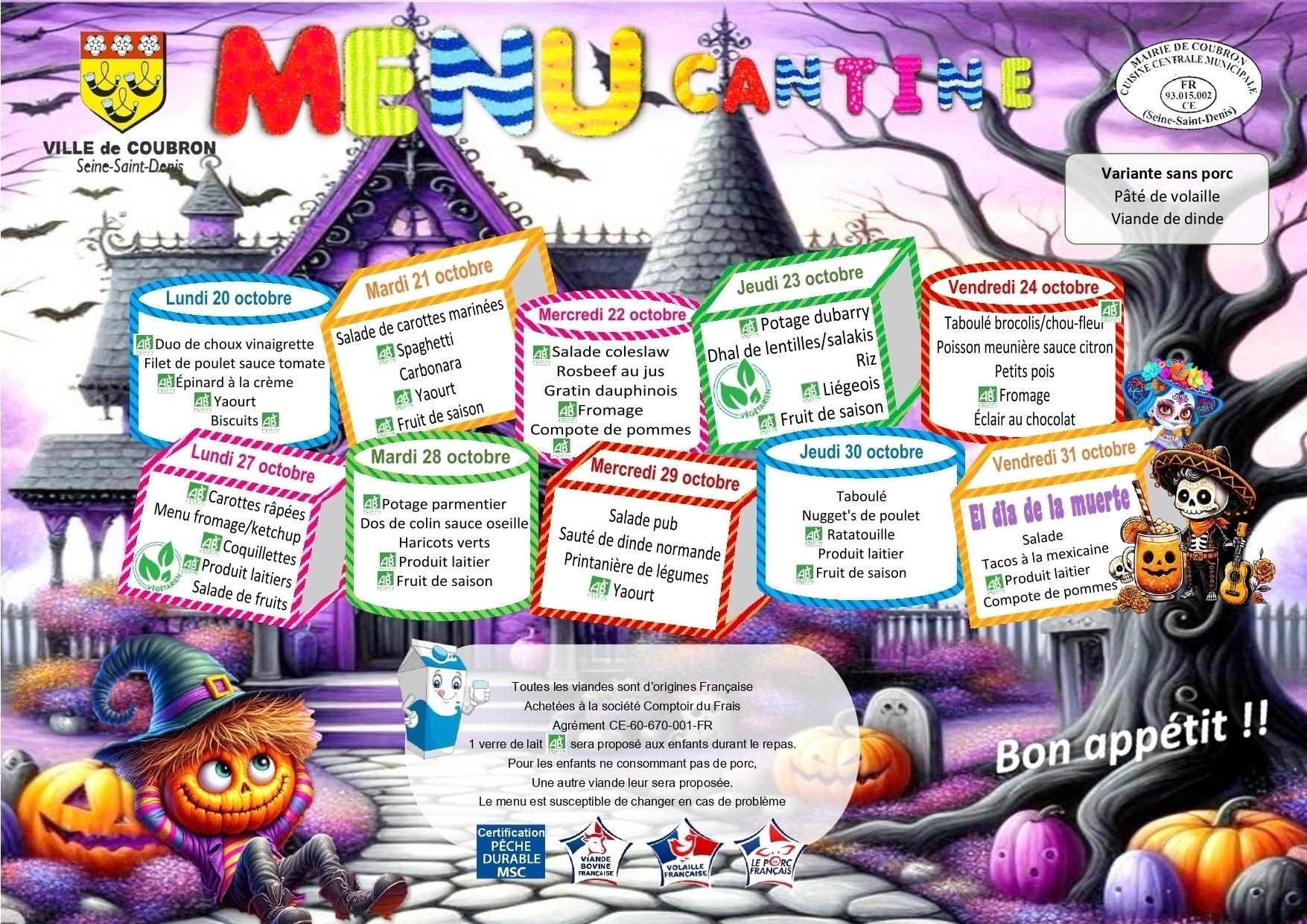 VILLE de COUBRON
Seine-Saint-Denis

MENU CANTINE

MAIRIE DE COUBRON
CUISINE CENTRALE MUNICIPALE
FR
93.015.002
CE
(Seine-Saint-Denis)

Variante sans porc
Pâté de volaille
Viande de dinde

Lundi 20 octobre
AB Duo de choux vinaigrette
Filet de poulet sauce tomate
AB Épinard à la crème
AB Yaourt
Biscuits AB

Mardi 21 octobre
Salade de carottes marinées
AB Spaghetti
Carbonara
AB Yaourt
AB Fruit de saison

Mercredi 22 octobre
AB Salade coleslaw
Rosbeef au jus
Gratin dauphinois
AB Fromage
Compote de pommes
AB

Jeudi 23 octobre
AB Potage dubarry
Dhal de lentilles/salakis
Riz
AB Liégeois
AB Fruit de saison
VÉGÉTARIEN

Vendredi 24 octobre
AB
Taboulé brocolis/chou-fleur
Poisson meunière sauce citron
Petits pois
AB Fromage
Éclair au chocolat

Lundi 27 octobre
AB Carottes râpées
Menu fromage/ketchup
AB Coquillettes
AB Produit laitiers
Salade de fruits
VÉGÉTARIEN

Mardi 28 octobre
AB Potage parmentier
Dos de colin sauce oseille
Haricots verts
AB Produit laitier
AB Fruit de saison

Mercredi 29 octobre
Salade pub
Sauté de dinde normande
Printanière de légumes
AB Yaourt

Jeudi 30 octobre
Taboulé
Nugget's de poulet
AB Ratatouille
Produit laitier
AB Fruit de saison

Vendredi 31 octobre
El dia de la muerte
Salade
Tacos à la mexicaine
AB Produit laitier
Compote de pommes

Toutes les viandes sont d'origines Française
Achetées à la société Comptoir du Frais
Agrément CE-60-670-001-FR
1 verre de lait AB sera proposé aux enfants durant le repas.
Pour les enfants ne consommant pas de porc,
Une autre viande leur sera proposée.
Le menu est susceptible de changer en cas de problème

Bon appétit !!

Certification PÊCHE DURABLE MSC
VIANDE BOVINE FRANÇAISE
VOLAILLE FRANÇAISE
LE PORC FRANÇAIS